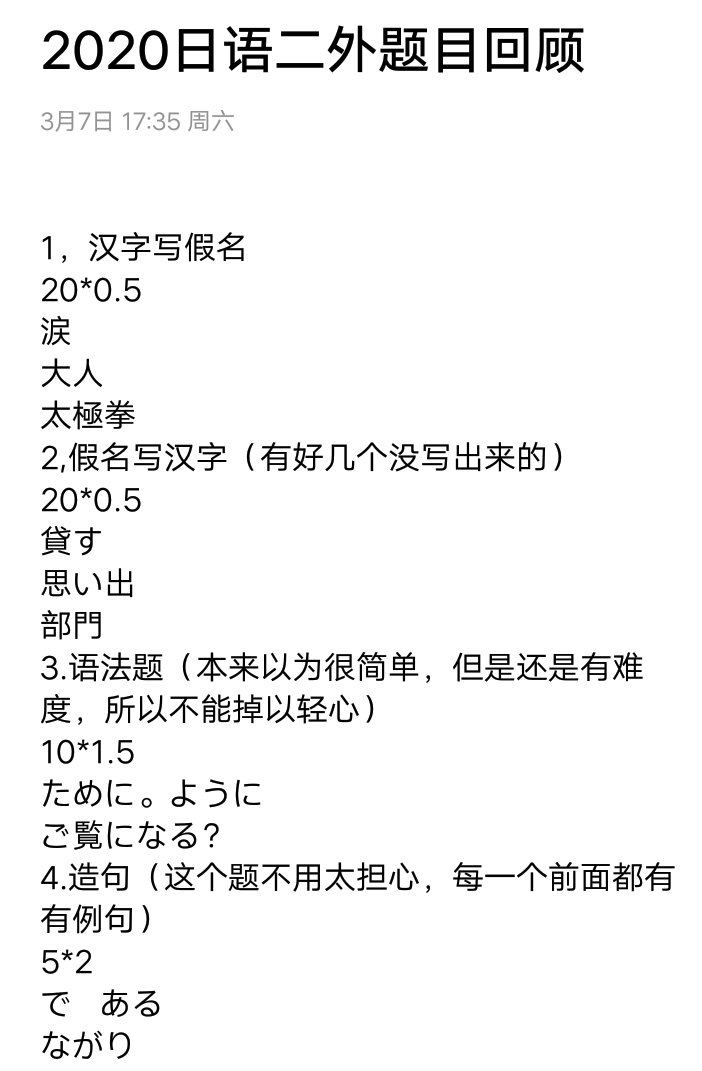 2020日语二外题目回顾

3月7日 17:35 周六

1，汉字写假名
20*0.5
涙
大人
太極拳
2,假名写汉字（有好几个没写出来的）
20*0.5
貸す
思い出
部門
3.语法题（本来以为很简单，但是还是有难度，所以不能掉以轻心）
10*1.5
ために。ように
ご覧になる？
4.造句（这个题不用太担心，每一个前面都有有例句）
5*2
で　ある
ながり